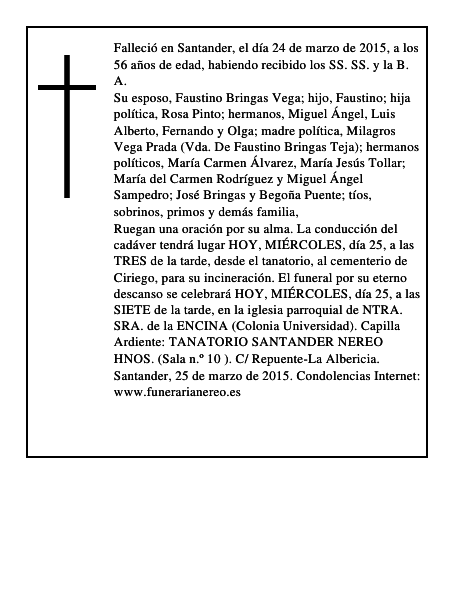 Falleció en Santander, el día 24 de marzo de 2015, a los 56 años de edad, habiendo recibido los SS. SS. y la B. A.
Su esposo, Faustino Bringas Vega; hijo, Faustino; hija política, Rosa Pinto; hermanos, Miguel Ángel, Luis Alberto, Fernando y Olga; madre política, Milagros Vega Prada (Vda. De Faustino Bringas Teja); hermanos políticos, María Carmen Álvarez, María Jesús Tollar; María del Carmen Rodríguez y Miguel Ángel Sampedro; José Bringas y Begoña Puente; tíos, sobrinos, primos y demás familia,
Ruegan una oración por su alma. La conducción del cadáver tendrá lugar HOY, MIÉRCOLES, día 25, a las TRES de la tarde, desde el tanatorio, al cementerio de Ciriego, para su incineración. El funeral por su eterno descanso se celebrará HOY, MIÉRCOLES, día 25, a las SIETE de la tarde, en la iglesia parroquial de NTRA. SRA. de la ENCINA (Colonia Universidad). Capilla Ardiente: TANATORIO SANTANDER NEREO HNOS. (Sala n.º 10 ). C/ Repuente-La Albericia.
Santander, 25 de marzo de 2015. Condolencias Internet: www.funerarianereo.es